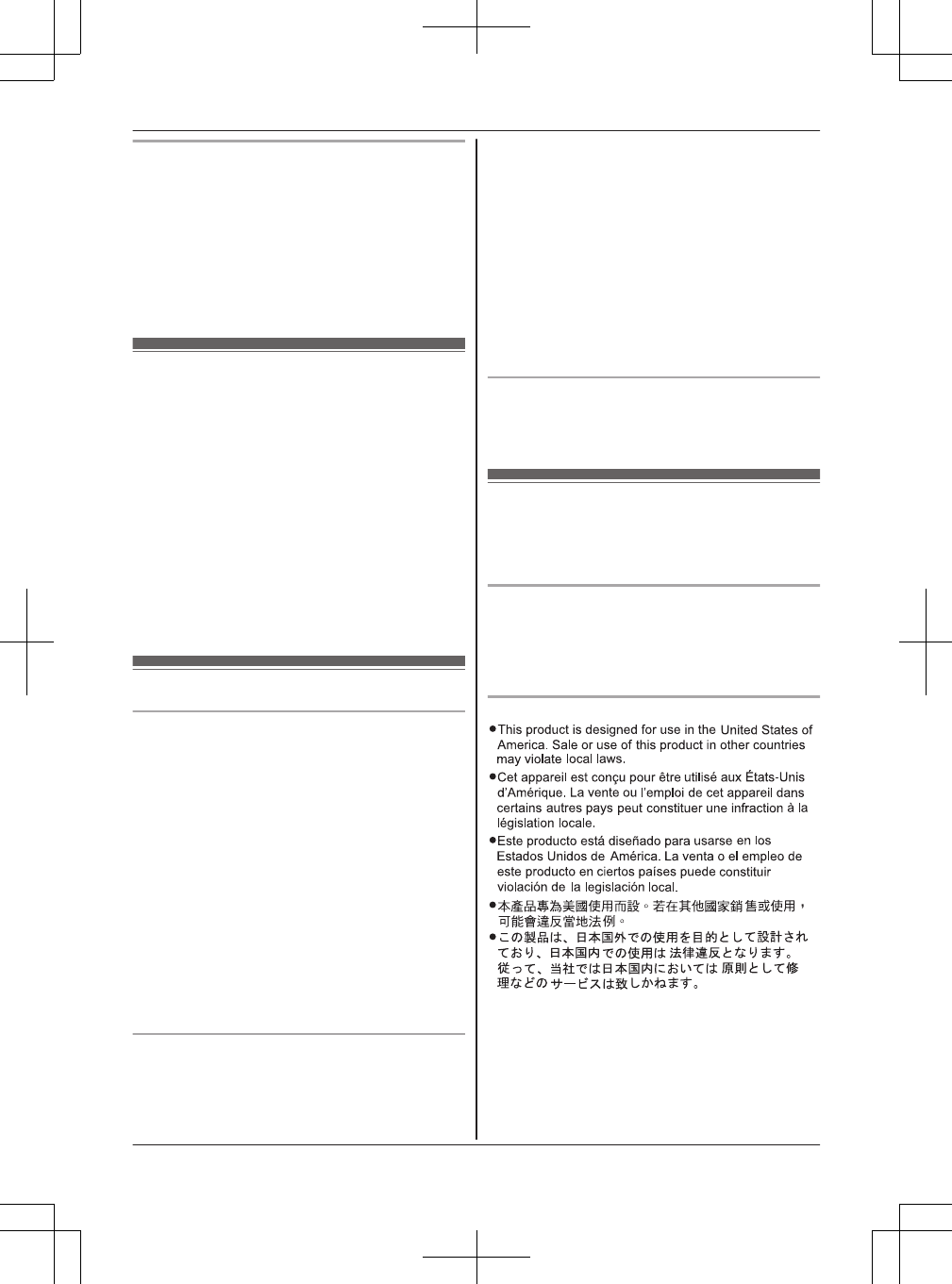 ●This product is designed for use in the United States of America. Sale or use of this product in other countries may violate local laws.

●Cet appareil est conçu pour être utilisé aux États-Unis d'Amérique. La vente ou l'emploi de cet appareil dans certains autres pays peut constituer une infraction à la législation locale.

●Este producto está diseñado para usarse en los Estados Unidos de América. La venta o el empleo de este producto en ciertos países puede constituir violación de la legislación local.

●本產品專為美國使用而設。若在其他國家銷售或使用，可能會違反當地法例。

●この製品は、日本国外での使用を目的として設計されており、日本国内での使用は法律違反となります。従って、当社では日本国内においては原則として修理などのサービスは致しかねます。